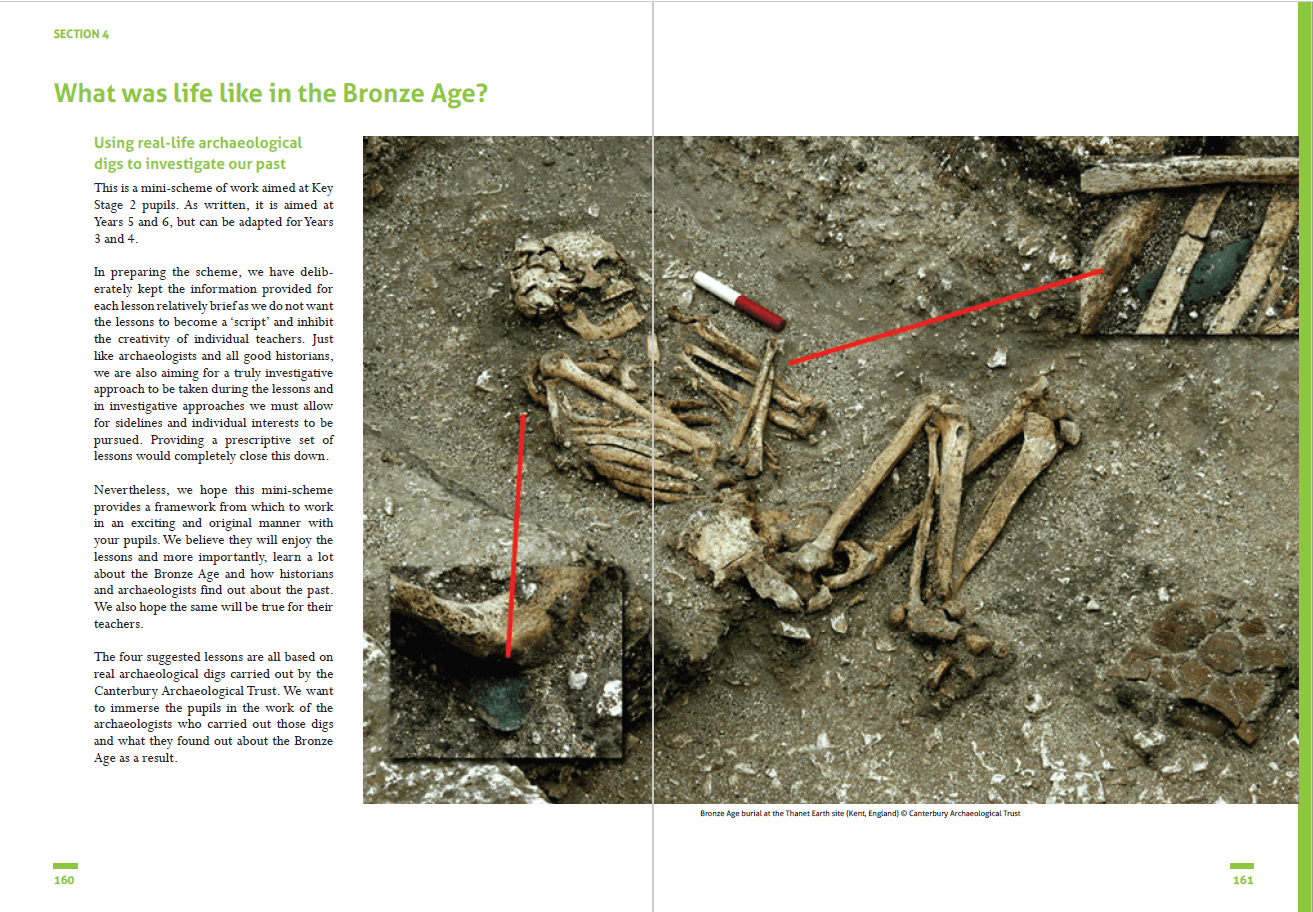 SECTION 4

What was life like in the Bronze Age?

Using real-life archaeological digs to investigate our past

This is a mini-scheme of work aimed at Key Stage 2 pupils. As written, it is aimed at Years 5 and 6, but can be adapted for Years 3 and 4.

In preparing the scheme, we have deliberately kept the information provided for each lesson relatively brief as we do not want the lessons to become a 'script' and inhibit the creativity of individual teachers. Just like archaeologists and all good historians, we are also aiming for a truly investigative approach to be taken during the lessons and in investigative approaches we must allow for sidelines and individual interests to be pursued. Providing a prescriptive set of lessons would completely close this down.

Nevertheless, we hope this mini-scheme provides a framework from which to work in an exciting and original manner with your pupils. We believe they will enjoy the lessons and more importantly, learn a lot about the Bronze Age and how historians and archaeologists find out about the past. We also hope the same will be true for their teachers.

The four suggested lessons are all based on real archaeological digs carried out by the Canterbury Archaeological Trust. We want to immerse the pupils in the work of the archaeologists who carried out those digs and what they found out about the Bronze Age as a result.

Bronze Age burial at the Thanet Earth site (Kent, England) © Canterbury Archaeological Trust

160

161